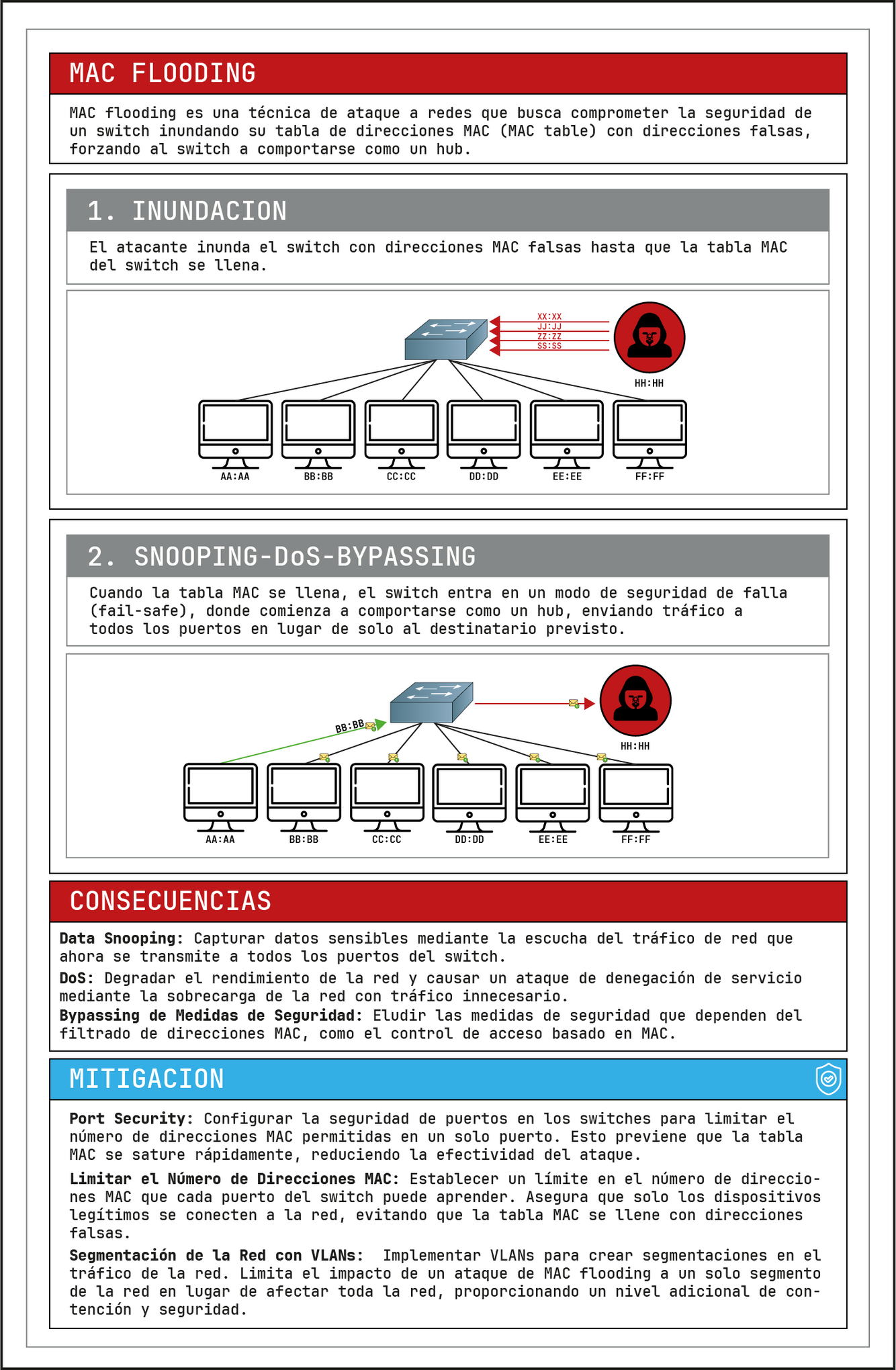 MAC FLOODING

MAC flooding es una técnica de ataque a redes que busca comprometer la seguridad de un switch inundando su tabla de direcciones MAC (MAC table) con direcciones falsas, forzando al switch a comportarse como un hub.

1. INUNDACION

El atacante inunda el switch con direcciones MAC falsas hasta que la tabla MAC del switch se llena.

XX:XX
JJ:JJ
ZZ:ZZ
SS:SS
HH:HH
AA:AA BB:BB CC:CC DD:DD EE:EE FF:FF

2. SNOOPING-DoS-BYPASSING

Cuando la tabla MAC se llena, el switch entra en un modo de seguridad de falla (fail-safe), donde comienza a comportarse como un hub, enviando tráfico a todos los puertos en lugar de solo al destinatario previsto.

BB:BB
HH:HH
AA:AA BB:BB CC:CC DD:DD EE:EE FF:FF

CONSECUENCIAS

Data Snooping: Capturar datos sensibles mediante la escucha del tráfico de red que ahora se transmite a todos los puertos del switch.
DoS: Degradar el rendimiento de la red y causar un ataque de denegación de servicio mediante la sobrecarga de la red con tráfico innecesario.
Bypassing de Medidas de Seguridad: Eludir las medidas de seguridad que dependen del filtrado de direcciones MAC, como el control de acceso basado en MAC.

MITIGACION

Port Security: Configurar la seguridad de puertos en los switches para limitar el número de direcciones MAC permitidas en un solo puerto. Esto previene que la tabla MAC se sature rápidamente, reduciendo la efectividad del ataque.

Limitar el Número de Direcciones MAC: Establecer un límite en el número de direcciones MAC que cada puerto del switch puede aprender. Asegura que solo los dispositivos legítimos se conecten a la red, evitando que la tabla MAC se llene con direcciones falsas.

Segmentación de la Red con VLANs: Implementar VLANs para crear segmentaciones en el tráfico de la red. Limita el impacto de un ataque de MAC flooding a un solo segmento de la red en lugar de afectar toda la red, proporcionando un nivel adicional de contención y seguridad.